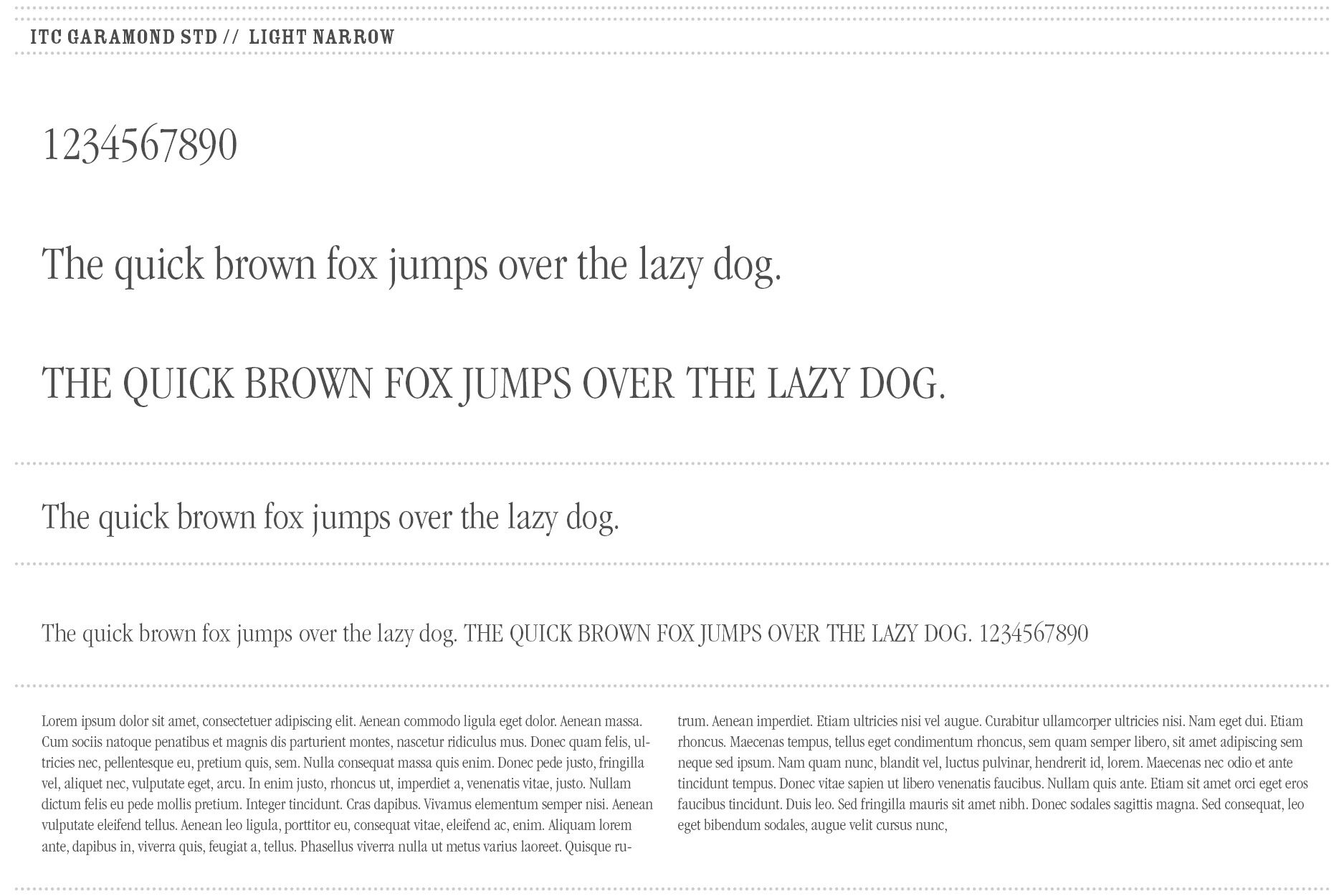 ITC GARAMOND STD // LIGHT NARROW

1234567890

The quick brown fox jumps over the lazy dog.

THE QUICK BROWN FOX JUMPS OVER THE LAZY DOG.

The quick brown fox jumps over the lazy dog.

The quick brown fox jumps over the lazy dog. THE QUICK BROWN FOX JUMPS OVER THE LAZY DOG. 1234567890

Lorem ipsum dolor sit amet, consectetuer adipiscing elit. Aenean commodo ligula eget dolor. Aenean massa. Cum sociis natoque penatibus et magnis dis parturient montes, nascetur ridiculus mus. Donec quam felis, ultricies nec, pellentesque eu, pretium quis, sem. Nulla consequat massa quis enim. Donec pede justo, fringilla vel, aliquet nec, vulputate eget, arcu. In enim justo, rhoncus ut, imperdiet a, venenatis vitae, justo. Nullam dictum felis eu pede mollis pretium. Integer tincidunt. Cras dapibus. Vivamus elementum semper nisi. Aenean vulputate eleifend tellus. Aenean leo ligula, porttitor eu, consequat vitae, eleifend ac, enim. Aliquam lorem ante, dapibus in, viverra quis, feugiat a, tellus. Phasellus viverra nulla ut metus varius laoreet. Quisque rutrum. Aenean imperdiet. Etiam ultricies nisi vel augue. Curabitur ullamcorper ultricies nisi. Nam eget dui. Etiam rhoncus. Maecenas tempus, tellus eget condimentum rhoncus, sem quam semper libero, sit amet adipiscing sem neque sed ipsum. Nam quam nunc, blandit vel, luctus pulvinar, hendrerit id, lorem. Maecenas nec odio et ante tincidunt tempus. Donec vitae sapien ut libero venenatis faucibus. Nullam quis ante. Etiam sit amet orci eget eros faucibus tincidunt. Duis leo. Sed fringilla mauris sit amet nibh. Donec sodales sagittis magna. Sed consequat, leo eget bibendum sodales, augue velit cursus nunc,